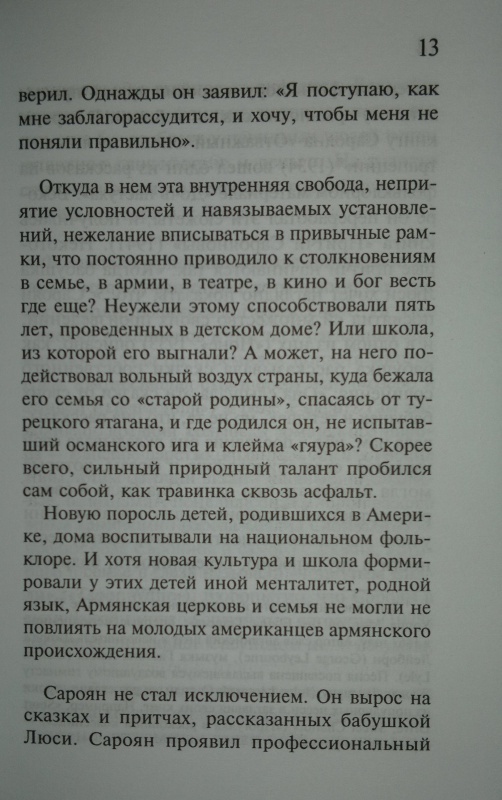 13

верил. Однажды он заявил: «Я поступаю, как мне заблагорассудится, и хочу, чтобы меня не поняли правильно».

Откуда в нем эта внутренняя свобода, неприятие условностей и навязываемых установлений, нежелание вписываться в привычные рамки, что постоянно приводило к столкновениям в семье, в армии, в театре, в кино и бог весть где еще? Неужели этому способствовали пять лет, проведенных в детском доме? Или школа, из которой его выгнали? А может, на него подействовал вольный воздух страны, куда бежала его семья со «старой родины», спасаясь от турецкого ятагана, и где родился он, не испытавший османского ига и клейма «гяура»? Скорее всего, сильный природный талант пробился сам собой, как травинка сквозь асфальт.

Новую поросль детей, родившихся в Америке, дома воспитывали на национальном фольклоре. И хотя новая культура и школа формировали у этих детей иной менталитет, родной язык, Армянская церковь и семья не могли не повлиять на молодых американцев армянского происхождения.

Сароян не стал исключением. Он вырос на сказках и притчах, рассказанных бабушкой Люси. Сароян проявил профессиональный